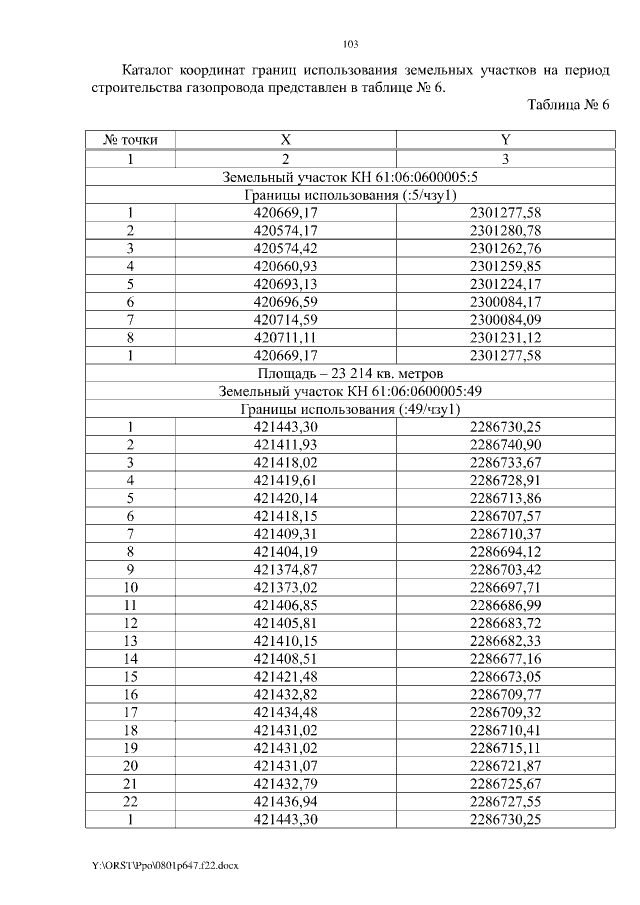 103

Каталог координат границ использования земельных участков на период строительства газопровода представлен в таблице № 6.

Таблица № 6

| № точки | X | Y |
|---|---|---|
| 1 | 2 | 3 |
| Земельный участок КН 61:06:0600005:5 | | |
| Границы использования (:5/чзу1) | | |
| 1 | 420669,17 | 2301277,58 |
| 2 | 420574,17 | 2301280,78 |
| 3 | 420574,42 | 2301262,76 |
| 4 | 420660,93 | 2301259,85 |
| 5 | 420693,13 | 2301224,17 |
| 6 | 420696,59 | 2300084,17 |
| 7 | 420714,59 | 2300084,09 |
| 8 | 420711,11 | 2301231,12 |
| 1 | 420669,17 | 2301277,58 |
| Площадь – 23 214 кв. метров | | |
| Земельный участок КН 61:06:0600005:49 | | |
| Границы использования (:49/чзу1) | | |
| 1 | 421443,30 | 2286730,25 |
| 2 | 421411,93 | 2286740,90 |
| 3 | 421418,02 | 2286733,67 |
| 4 | 421419,61 | 2286728,91 |
| 5 | 421420,14 | 2286713,86 |
| 6 | 421418,15 | 2286707,57 |
| 7 | 421409,31 | 2286710,37 |
| 8 | 421404,19 | 2286694,12 |
| 9 | 421374,87 | 2286703,42 |
| 10 | 421373,02 | 2286697,71 |
| 11 | 421406,85 | 2286686,99 |
| 12 | 421405,81 | 2286683,72 |
| 13 | 421410,15 | 2286682,33 |
| 14 | 421408,51 | 2286677,16 |
| 15 | 421421,48 | 2286673,05 |
| 16 | 421432,82 | 2286709,77 |
| 17 | 421434,48 | 2286709,32 |
| 18 | 421431,02 | 2286710,41 |
| 19 | 421431,02 | 2286715,11 |
| 20 | 421431,07 | 2286721,87 |
| 21 | 421432,79 | 2286725,67 |
| 22 | 421436,94 | 2286727,55 |
| 1 | 421443,30 | 2286730,25 |

Y:\ORST\Ppo\0801p647.f22.docx